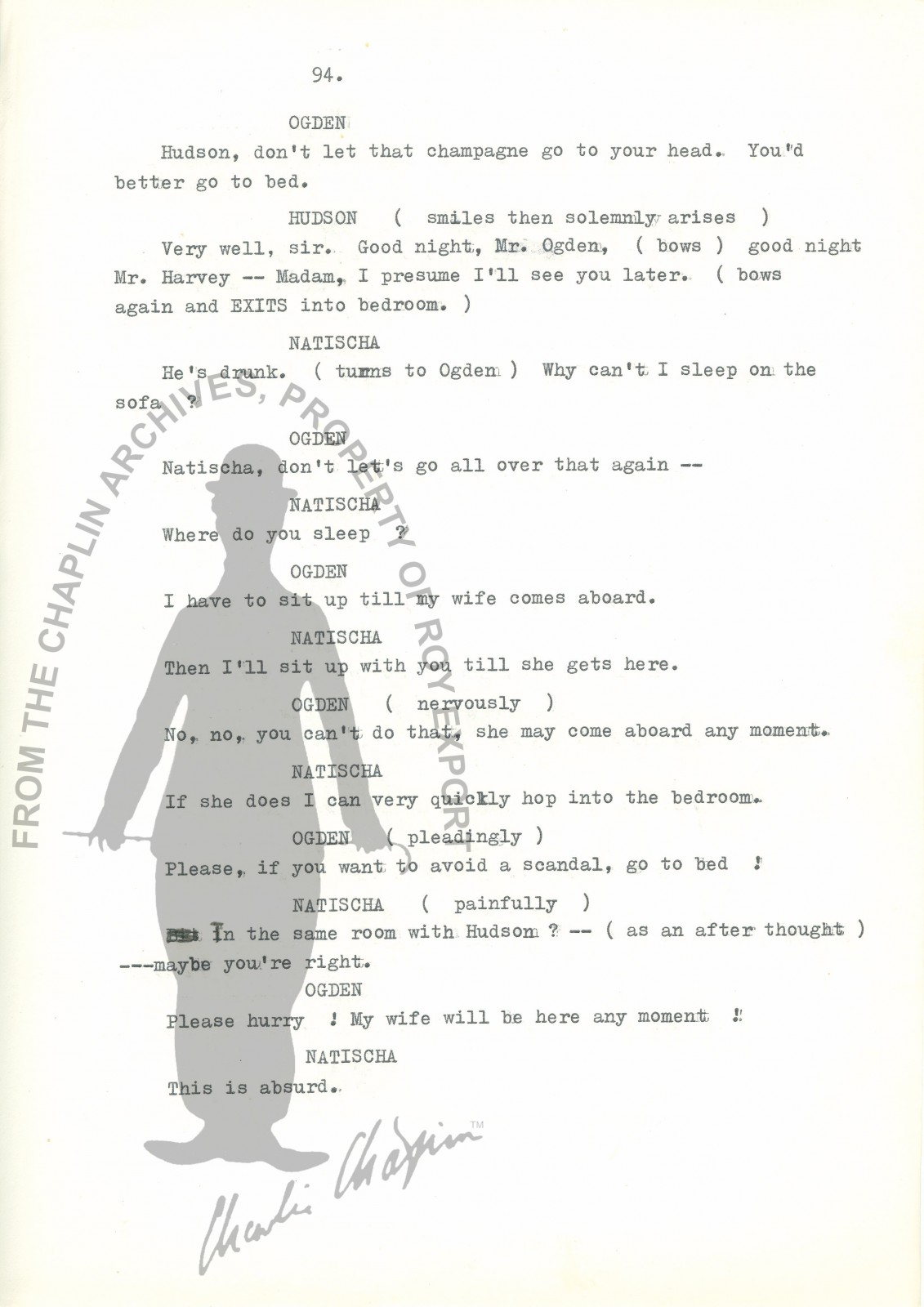 94.

OGDEN

Hudson, don't let that champagne go to your head. You'd better go to bed.

HUDSON ( smiles then solemnly arises )

Very well, sir. Good night, Mr. Ogden, ( bows ) good night Mr. Harvey -- Madam, I presume I'll see you later. ( bows again and EXITS into bedroom. )

NATISCHA

He's drunk. ( turns to Ogden ) Why can't I sleep on the sofa ?

OGDEN

Natischa, don't let's go all over that again --

NATISCHA

Where do you sleep ?

OGDEN

I have to sit up till my wife comes aboard.

NATISCHA

Then I'll sit up with you till she gets here.

OGDEN ( nervously )

No, no, you can't do that, she may come aboard any moment.

NATISCHA

If she does I can very quickly hop into the bedroom.

OGDEN ( pleadingly )

Please, if you want to avoid a scandal, go to bed !

NATISCHA ( painfully )

In the same room with Hudson ? -- ( as an after thought ) ---maybe you're right.

OGDEN

Please hurry ! My wife will be here any moment !

NATISCHA

This is absurd.

FROM THE CHAPLIN ARCHIVES, PROPERTY OF ROY EXPORT

Charlie Chaplin™